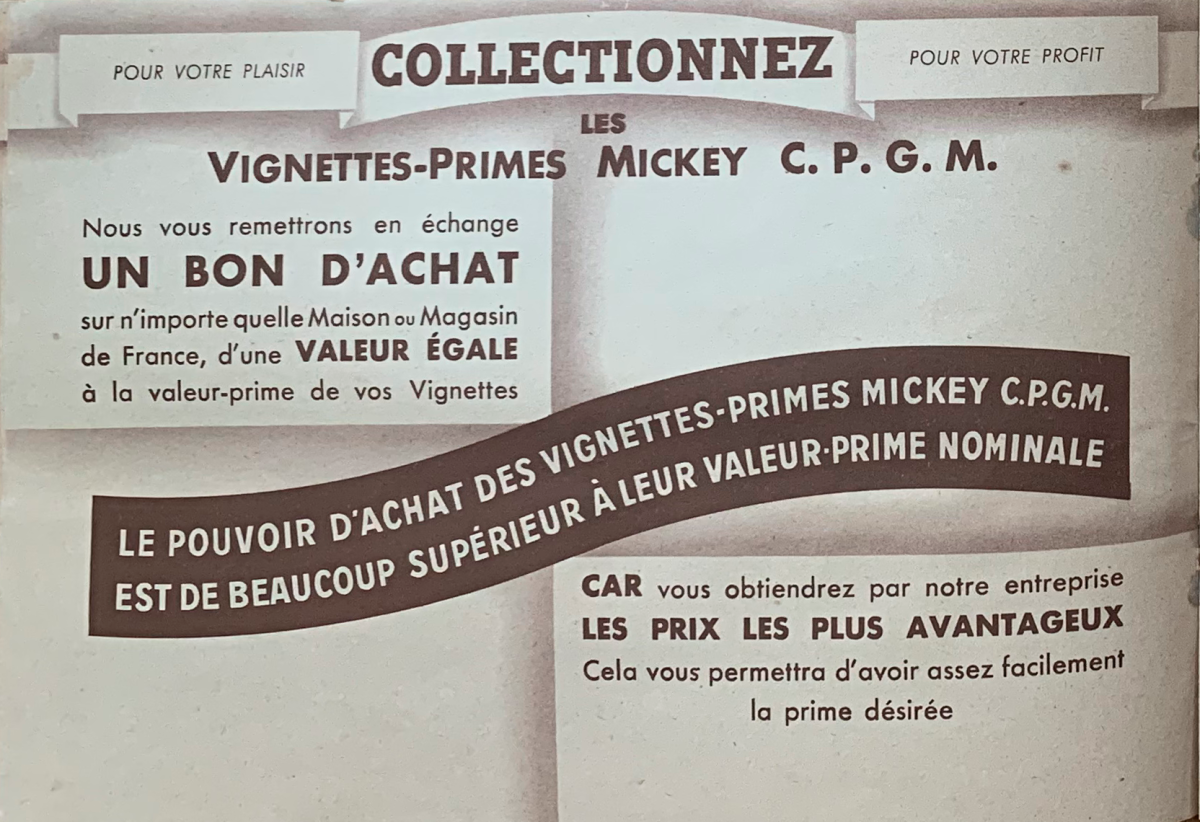 POUR VOTRE PLAISIR

COLLECTIONNEZ

POUR VOTRE PROFIT

LES

VIGNETTES-PRIMES MICKEY C. P. G. M.

Nous vous remettrons en échange
UN BON D'ACHAT
sur n'importe quelle Maison ou Magasin de France, d'une VALEUR ÉGALE à la valeur-prime de vos Vignettes

LE POUVOIR D'ACHAT DES VIGNETTES-PRIMES MICKEY C.P.G.M.
EST DE BEAUCOUP SUPÉRIEUR À LEUR VALEUR-PRIME NOMINALE

CAR vous obtiendrez par notre entreprise
LES PRIX LES PLUS AVANTAGEUX
Cela vous permettra d'avoir assez facilement la prime désirée